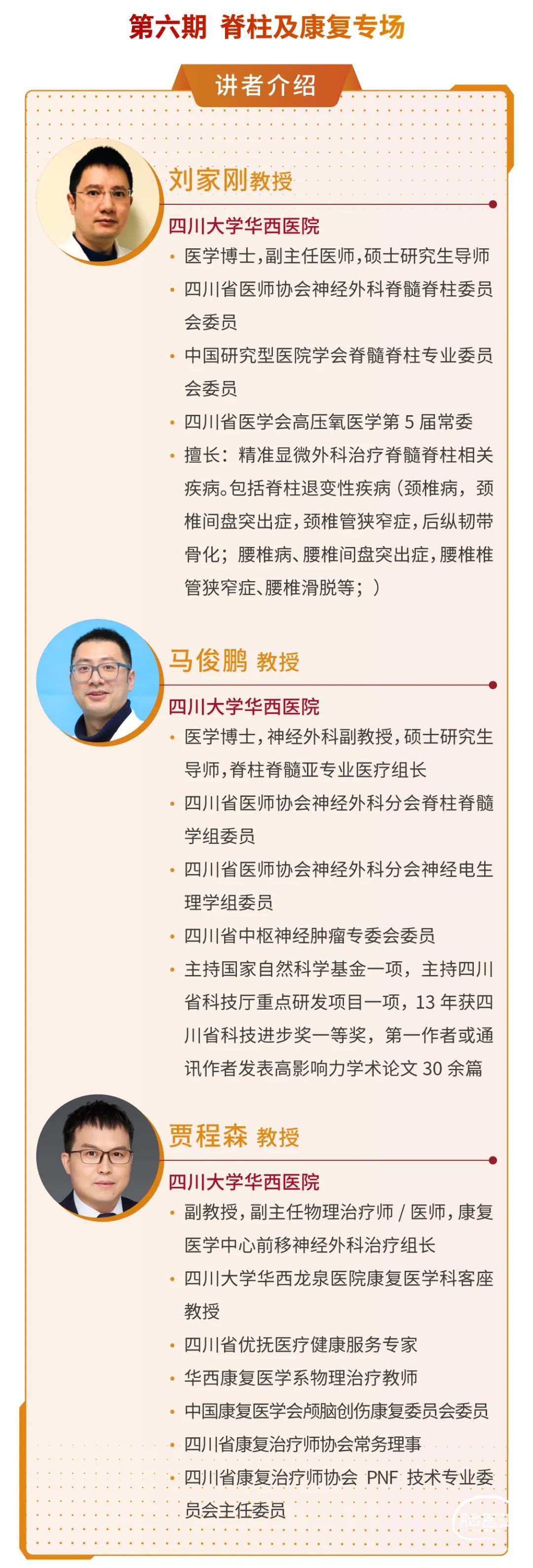 第六期 脊柱及康复专场

讲者介绍

刘家刚教授

四川大学华西医院

• 医学博士，副主任医师，硕士研究生导师

• 四川省医师协会神经外科脊髓脊柱委员会委员

• 中国研究型医院学会脊髓脊柱专业委员会委员

• 四川省医学会高压氧医学第 5 届常委

• 擅长：精准显微外科治疗脊髓脊柱相关疾病。包括脊柱退变性疾病（颈椎病，颈椎间盘突出症，颈椎管狭窄症，后纵韧带骨化；腰椎病、腰椎间盘突出症，腰椎椎管狭窄症、腰椎滑脱等；）

马俊鹏 教授

四川大学华西医院

• 医学博士，神经外科副教授，硕士研究生导师，脊柱脊髓亚专业医疗组长

• 四川省医师协会神经外科分会脊柱脊髓学组委员

• 四川省医师协会神经外科分会神经电生理学组委员

• 四川省中枢神经肿瘤专委会委员

• 主持国家自然科学基金一项，主持四川省科技厅重点研发项目一项，13 年获四川省科技进步奖一等奖，第一作者或通讯作者发表高影响力学术论文 30 余篇

贾程森 教授

四川大学华西医院

• 副教授，副主任物理治疗师 / 医师，康复医学中心前移神经外科治疗组长

• 四川大学华西龙泉医院康复医学科客座教授

• 四川省优抚医疗健康服务专家

• 华西康复医学系物理治疗教师

• 中国康复医学会颅脑创伤康复委员会委员

• 四川省康复治疗师协会常务理事

• 四川省康复治疗师协会 PNF 技术专业委员会主任委员